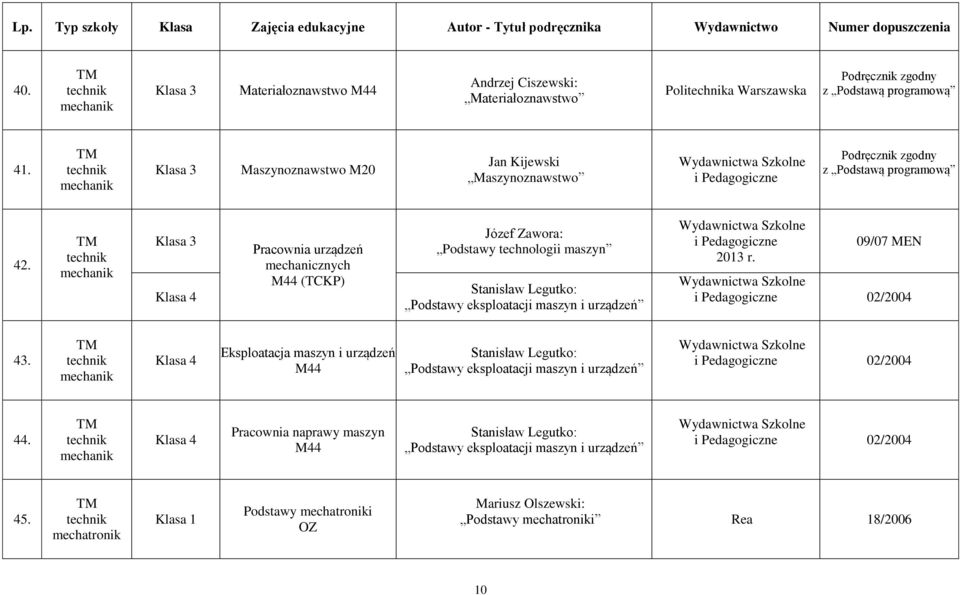 | Lp. | Typ szkoły | Klasa | Zajęcia edukacyjne | Autor - Tytuł podręcznika | Wydawnictwo | Numer dopuszczenia |
|---|---|---|---|---|---|---|
| 40. | TM technik mechanik | Klasa 3 | Materiałoznawstwo M44 | Andrzej Ciszewski: „Materiałoznawstwo” | Politechnika Warszawska | Podręcznik zgodny z „Podstawą programową” |
| 41. | TM technik mechanik | Klasa 3 | Maszynoznawstwo M20 | Jan Kijewski „Maszynoznawstwo” | Wydawnictwa Szkolne i Pedagogiczne | Podręcznik zgodny z „Podstawą programową” |
| 42. | TM technik mechanik | Klasa 3 | Pracownia urządzeń mechanicznych M44 (TCKP) | Józef Zawora: „Podstawy technologii maszyn” | Wydawnictwa Szkolne i Pedagogiczne 2013 r. | 09/07 MEN |
| | | Klasa 4 | | Stanisław Legutko: „Podstawy eksploatacji maszyn i urządzeń” | Wydawnictwa Szkolne i Pedagogiczne | 02/2004 |
| 43. | TM technik mechanik | Klasa 4 | Eksploatacja maszyn i urządzeń M44 | Stanisław Legutko: „Podstawy eksploatacji maszyn i urządzeń” | Wydawnictwa Szkolne i Pedagogiczne | 02/2004 |
| 44. | TM technik mechanik | Klasa 4 | Pracownia naprawy maszyn M44 | Stanisław Legutko: „Podstawy eksploatacji maszyn i urządzeń” | Wydawnictwa Szkolne i Pedagogiczne | 02/2004 |
| 45. | TM technik mechatronik | Klasa 1 | Podstawy mechatroniki OZ | Mariusz Olszewski: „Podstawy mechatroniki” | Rea | 18/2006 |

10